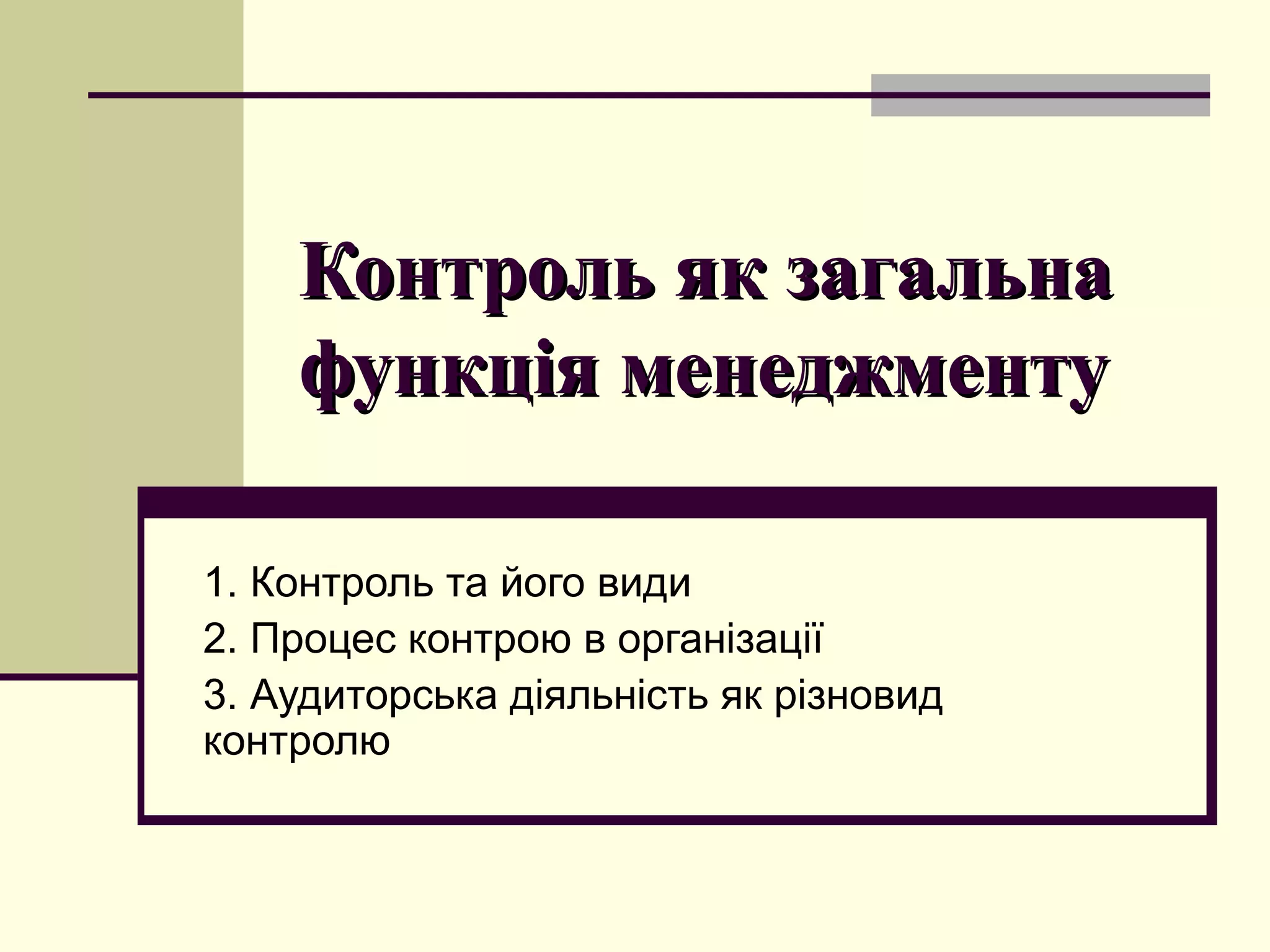 Контроль як загальна функція менеджменту

1. Контроль та його види
2. Процес контрою в організації
3. Аудиторська діяльність як різновид контролю